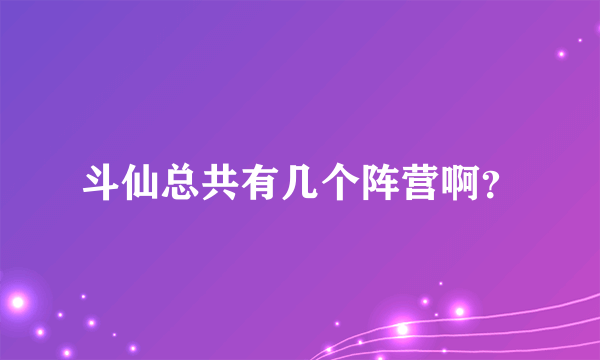 斗仙总共有几个阵营啊?